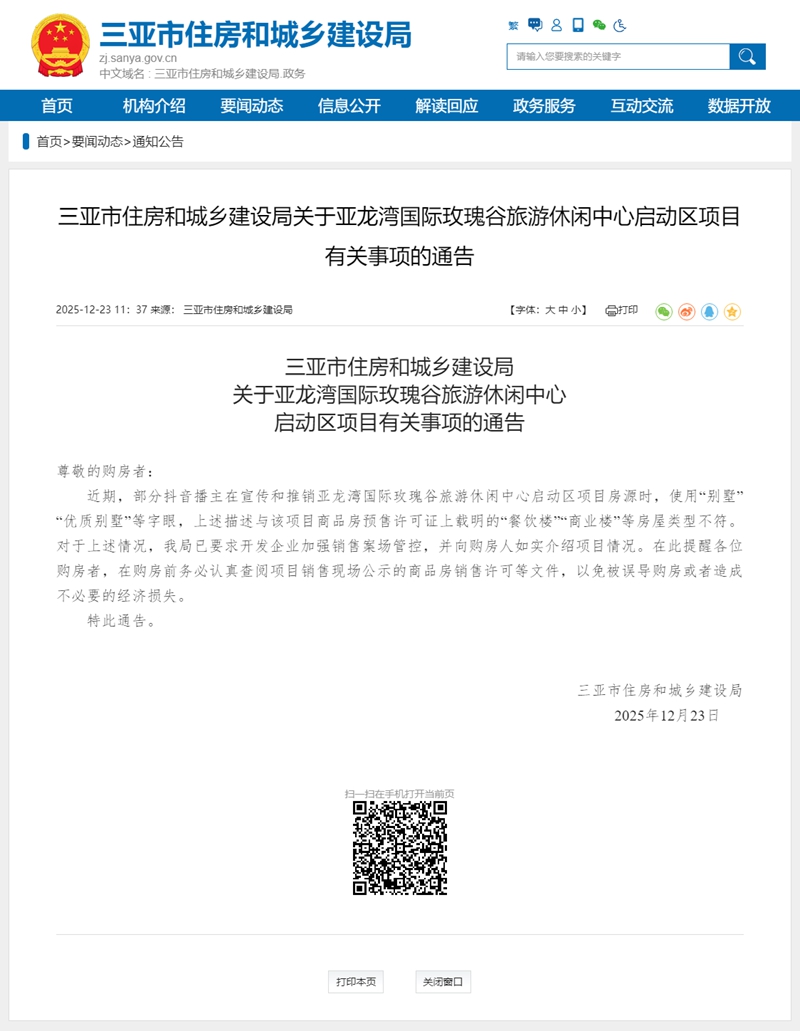 三亚市住房和城乡建设局
zj.sanya.gov.cn
中文域名：三亚市住房和城乡建设局.政务

繁

请输入您要搜索的关键字

首页 机构介绍 要闻动态 信息公开 解读回应 政务服务 互动交流 数据开放

首页>要闻动态>通知公告

三亚市住房和城乡建设局关于亚龙湾国际玫瑰谷旅游休闲中心启动区项目有关事项的通告

2025-12-23 11：37 来源： 三亚市住房和城乡建设局

【字体：大 中 小】 打印

三亚市住房和城乡建设局
关于亚龙湾国际玫瑰谷旅游休闲中心
启动区项目有关事项的通告

尊敬的购房者：

近期，部分抖音播主在宣传和推销亚龙湾国际玫瑰谷旅游休闲中心启动区项目房源时，使用“别墅”“优质别墅”等字眼，上述描述与该项目商品房预售许可证上载明的“餐饮楼”“商业楼”等房屋类型不符。对于上述情况，我局已要求开发企业加强销售案场管控，并向购房人如实介绍项目情况。在此提醒各位购房者，在购房前务必认真查阅项目销售现场公示的商品房销售许可等文件，以免被误导购房或者造成不必要的经济损失。

特此通告。

三亚市住房和城乡建设局
2025年12月23日

扫一扫在手机打开当前页

打印本页 关闭窗口